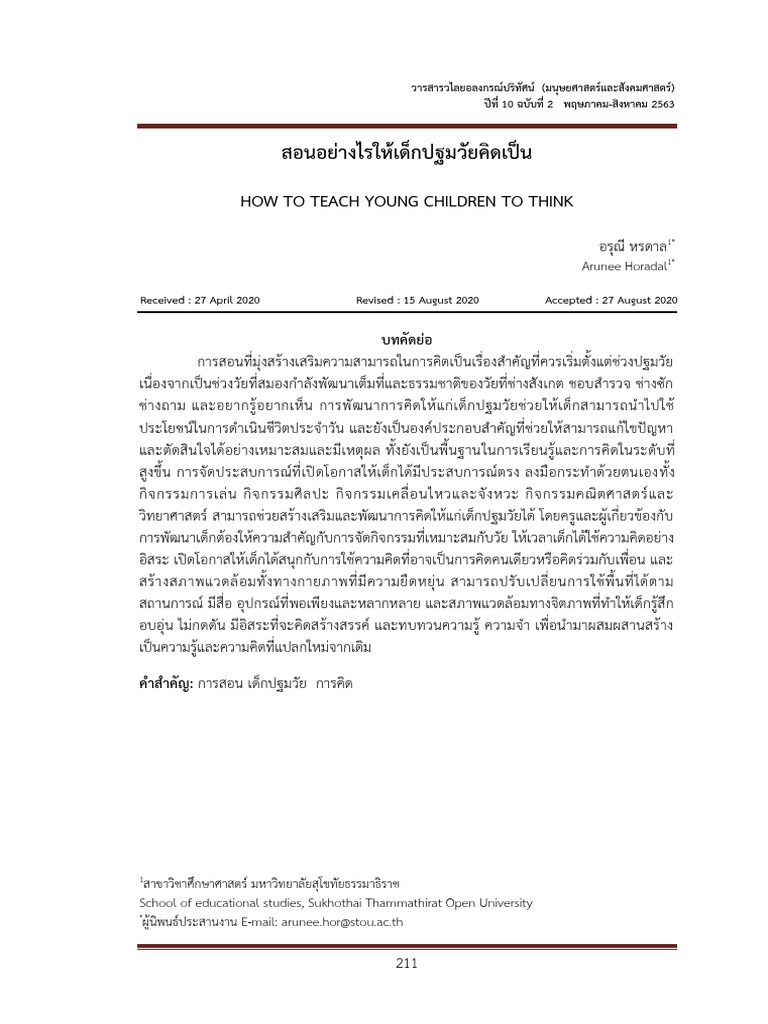 วารสารวไลยอลงกรณ์ปริทัศน์ (มนุษยศาสตร์และสังคมศาสตร์)
ปีที่ 10 ฉบับที่ 2 พฤษภาคม-สิงหาคม 2563

สอนอย่างไรให้เด็กปฐมวัยคิดเป็น

HOW TO TEACH YOUNG CHILDREN TO THINK

อรุณี หรดาล$^{1*}$
Arunee Horadal$^{1*}$

Received : 27 April 2020 Revised : 15 August 2020 Accepted : 27 August 2020

บทคัดย่อ

การสอนที่มุ่งสร้างเสริมความสามารถในการคิดเป็นเรื่องสำคัญที่ควรเริ่มตั้งแต่ช่วงปฐมวัย เนื่องจากเป็นช่วงวัยที่สมองกำลังพัฒนาเต็มที่และธรรมชาติของวัยที่ช่างสังเกต ชอบสำรวจ ช่างซัก ช่างถาม และอยากรู้อยากเห็น การพัฒนาการคิดให้แก่เด็กปฐมวัยช่วยให้เด็กสามารถนำไปใช้ประโยชน์ในการดำเนินชีวิตประจำวัน และยังเป็นองค์ประกอบสำคัญที่ช่วยให้สามารถแก้ไขปัญหาและตัดสินใจได้อย่างเหมาะสมและมีเหตุผล ทั้งยังเป็นพื้นฐานในการเรียนรู้และการคิดในระดับที่สูงขึ้น การจัดประสบการณ์ที่เปิดโอกาสให้เด็กได้มีประสบการณ์ตรง ลงมือกระทำด้วยตนเองทั้งกิจกรรมการเล่น กิจกรรมศิลปะ กิจกรรมเคลื่อนไหวและจังหวะ กิจกรรมคณิตศาสตร์และวิทยาศาสตร์ สามารถช่วยสร้างเสริมและพัฒนาการคิดให้แก่เด็กปฐมวัยได้ โดยครูและผู้เกี่ยวข้องกับการพัฒนาเด็กต้องให้ความสำคัญกับการจัดกิจกรรมที่เหมาะสมกับวัย ให้เวลาเด็กได้ใช้ความคิดอย่างอิสระ เปิดโอกาสให้เด็กได้สนุกกับการใช้ความคิดที่อาจเป็นการคิดคนเดียวหรือคิดร่วมกับเพื่อน และสร้างสภาพแวดล้อมทั้งทางกายภาพที่มีความยืดหยุ่น สามารถปรับเปลี่ยนการใช้พื้นที่ได้ตามสถานการณ์ มีสื่อ อุปกรณ์ที่พอเพียงและหลากหลาย และสภาพแวดล้อมทางจิตภาพที่ทำให้เด็กรู้สึกอบอุ่น ไม่กดดัน มีอิสระที่จะคิดสร้างสรรค์ และทบทวนความรู้ ความจำ เพื่อนำมาผสมผสานสร้างเป็นความรู้และความคิดที่แปลกใหม่จากเดิม

คำสำคัญ: การสอน เด็กปฐมวัย การคิด

$^{1}$สาขาวิชาศึกษาศาสตร์ มหาวิทยาลัยสุโขทัยธรรมาธิราช
School of educational studies, Sukhothai Thammathirat Open University
$^{*}$ผู้นิพนธ์ประสานงาน E-mail: arunee.hor@stou.ac.th

211